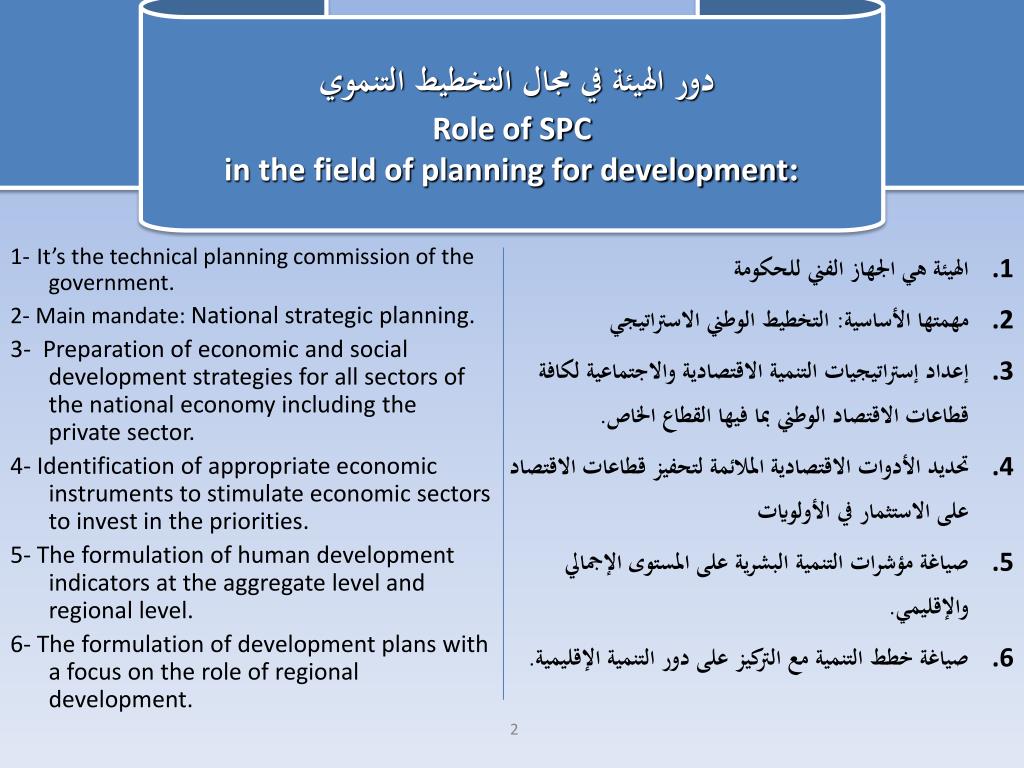 دور الهيئة في مجال التخطيط التنموي
Role of SPC
in the field of planning for development:

1- It's the technical planning commission of the government.
2- Main mandate: National strategic planning.
3- Preparation of economic and social development strategies for all sectors of the national economy including the private sector.
4- Identification of appropriate economic instruments to stimulate economic sectors to invest in the priorities.
5- The formulation of human development indicators at the aggregate level and regional level.
6- The formulation of development plans with a focus on the role of regional development.

1. الهيئة هي الجهاز الفني للحكومة
2. مهمتها الأساسية: التخطيط الوطني الاستراتيجي
3. إعداد إستراتيجيات التنمية الاقتصادية والاجتماعية لكافة قطاعات الاقتصاد الوطني بما فيها القطاع الخاص.
4. تحديد الأدوات الاقتصادية الملائمة لتحفيز قطاعات الاقتصاد على الاستثمار في الأولويات
5. صياغة مؤشرات التنمية البشرية على المستوى الإجمالي والإقليمي.
6. صياغة خطط التنمية مع التركيز على دور التنمية الإقليمية.

2